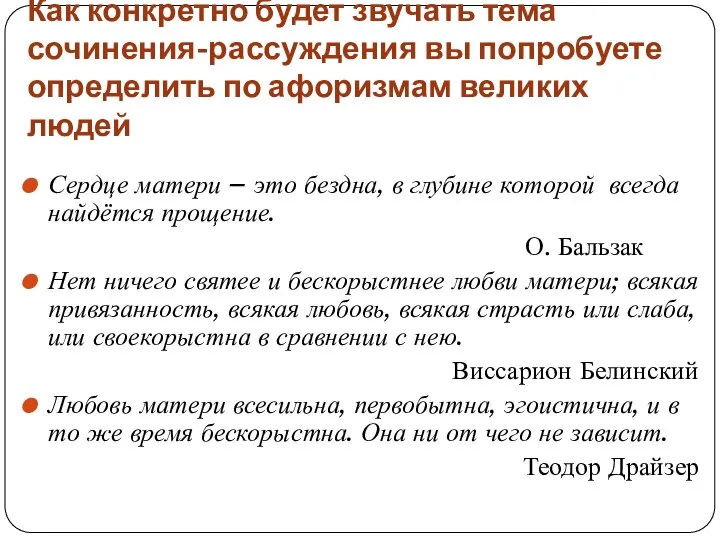 Как конкретно будет звучать тема сочинения-рассуждения вы попробуете определить по афоризмам великих людей

Сердце матери – это бездна, в глубине которой всегда найдётся прощение.

О. Бальзак

Нет ничего святее и бескорыстнее любви матери; всякая привязанность, всякая любовь, всякая страсть или слаба, или своекорыстна в сравнении с нею.

Виссарион Белинский

Любовь матери всесильна, первобытна, эгоистична, и в то же время бескорыстна. Она ни от чего не зависит.

Теодор Драйзер